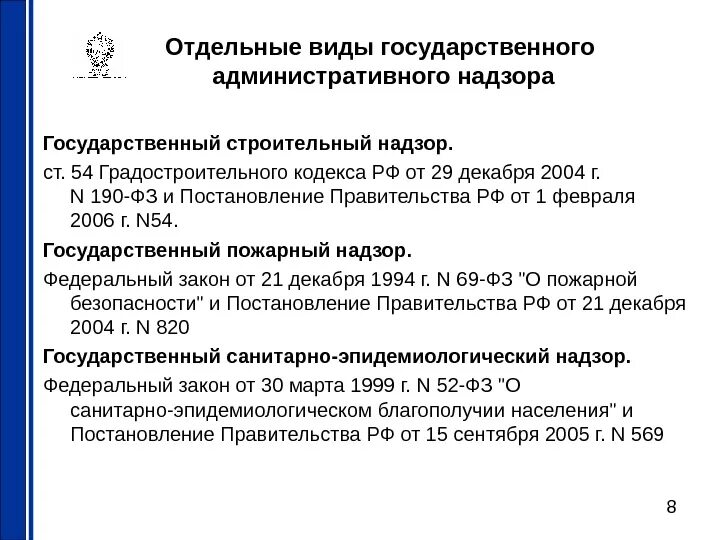 Отдельные виды государственного административного надзора

Государственный строительный надзор.

ст. 54 Градостроительного кодекса РФ от 29 декабря 2004 г. N 190-ФЗ и Постановление Правительства РФ от 1 февраля 2006 г. N54.

Государственный пожарный надзор.

Федеральный закон от 21 декабря 1994 г. N 69-ФЗ "О пожарной безопасности" и Постановление Правительства РФ от 21 декабря 2004 г. N 820

Государственный санитарно-эпидемиологический надзор.

Федеральный закон от 30 марта 1999 г. N 52-ФЗ "О санитарно-эпидемиологическом благополучии населения" и Постановление Правительства РФ от 15 сентября 2005 г. N 569

8